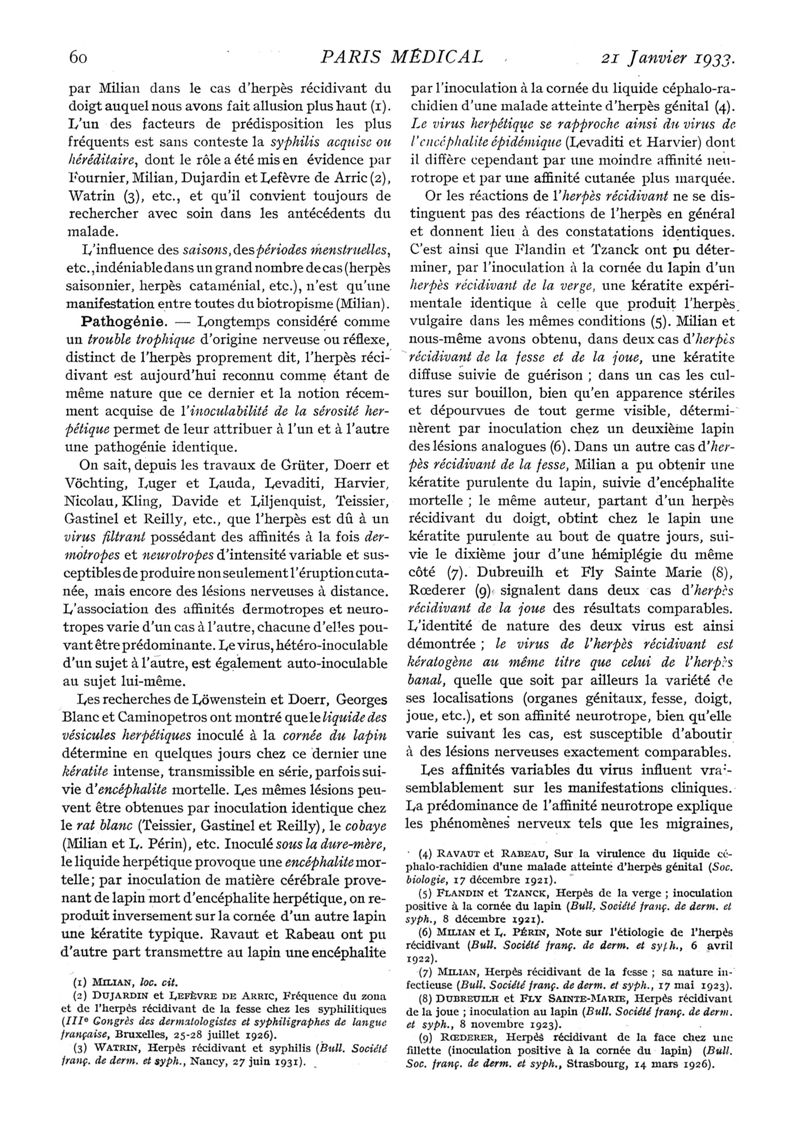 60 PARIS MÉDICAL 21 Janvier 1933.

par Milian dans le cas d'herpès récidivant du doigt auquel nous avons fait allusion plus haut (1). L'un des facteurs de prédisposition les plus fréquents est sans conteste la syphilis acquise ou héréditaire, dont le rôle a été mis en évidence par Fournier, Milian, Dujardin et Lefèvre de Arric (2), Watrin (3), etc., et qu'il convient toujours de rechercher avec soin dans les antécédents du malade.

L'influence des saisons, des périodes menstruelles, etc., indéniable dans un grand nombre de cas (herpès saisonnier, herpès cataménial, etc.), n'est qu'une manifestation entre toutes du biotropisme (Milian).

Pathogénie. — Longtemps considéré comme un trouble trophique d'origine nerveuse ou réflexe, distinct de l'herpès proprement dit, l'herpès récidivant est aujourd'hui reconnu comme étant de même nature que ce dernier et la notion récemment acquise de l'inoculabilité de la sérosité herpétique permet de leur attribuer à l'un et à l'autre une pathogénie identique.

On sait, depuis les travaux de Grüter, Doerr et Vöchting, Luger et Lauda, Levaditi, Harvier, Nicolau, Kling, Davide et Liljenquist, Teissier, Gastinel et Reilly, etc., que l'herpès est dû à un virus filtrant possédant des affinités à la fois dermotropes et neurotropes d'intensité variable et susceptibles de produire non seulement l'éruption cutanée, mais encore des lésions nerveuses à distance. L'association des affinités dermotropes et neurotropes varie d'un cas à l'autre, chacune d'elles pouvant être prédominante. Le virus, hétéro-inoculable d'un sujet à l'autre, est également auto-inoculable au sujet lui-même.

Les recherches de Löwenstein et Doerr, Georges Blanc et Caminopetros ont montré que le liquide des vésicules herpétiques inoculé à la cornée du lapin détermine en quelques jours chez ce dernier une kératite intense, transmissible en série, parfois suivie d'encéphalite mortelle. Les mêmes lésions peuvent être obtenues par inoculation identique chez le rat blanc (Teissier, Gastinel et Reilly), le cobaye (Milian et L. Périn), etc. Inoculé sous la dure-mère, le liquide herpétique provoque une encéphalite mortelle; par inoculation de matière cérébrale provenant de lapin mort d'encéphalite herpétique, on reproduit inversement sur la cornée d'un autre lapin une kératite typique. Ravaut et Rabeau ont pu d'autre part transmettre au lapin une encéphalite

(1) MILIAN, loc. cit.
(2) DUJARDIN et LEFÈVRE DE ARRIC, Fréquence du zona et de l'herpès récidivant de la fesse chez les syphilitiques (IIIe Congrès des dermatologistes et syphiligraphes de langue française, Bruxelles, 25-28 juillet 1926).
(3) WATRIN, Herpès récidivant et syphilis (Bull. Société franç. de derm. et syph., Nancy, 27 juin 1931).

par l'inoculation à la cornée du liquide céphalo-rachidien d'une malade atteinte d'herpès génital (4). Le virus herpétique se rapproche ainsi du virus de l'encéphalite épidémique (Levaditi et Harvier) dont il diffère cependant par une moindre affinité neurotrope et par une affinité cutanée plus marquée.

Or les réactions de l'herpès récidivant ne se distinguent pas des réactions de l'herpès en général et donnent lieu à des constatations identiques. C'est ainsi que Flandin et Tzanck ont pu déterminer, par l'inoculation à la cornée du lapin d'un herpès récidivant de la verge, une kératite expérimentale identique à celle que produit l'herpès vulgaire dans les mêmes conditions (5). Milian et nous-même avons obtenu, dans deux cas d'herpès récidivant de la fesse et de la joue, une kératite diffuse suivie de guérison ; dans un cas les cultures sur bouillon, bien qu'en apparence stériles et dépourvues de tout germe visible, déterminèrent par inoculation chez un deuxième lapin des lésions analogues (6). Dans un autre cas d'herpès récidivant de la fesse, Milian a pu obtenir une kératite purulente du lapin, suivie d'encéphalite mortelle ; le même auteur, partant d'un herpès récidivant du doigt, obtint chez le lapin une kératite purulente au bout de quatre jours, suivie le dixième jour d'une hémiplégie du même côté (7). Dubreuilh et Fly Sainte Marie (8), Rœderer (9) signalent dans deux cas d'herpès récidivant de la joue des résultats comparables. L'identité de nature des deux virus est ainsi démontrée ; le virus de l'herpès récidivant est kératogène au même titre que celui de l'herpès banal, quelle que soit par ailleurs la variété de ses localisations (organes génitaux, fesse, doigt, joue, etc.), et son affinité neurotrope, bien qu'elle varie suivant les cas, est susceptible d'aboutir à des lésions nerveuses exactement comparables.

Les affinités variables du virus influent vraisemblablement sur les manifestations cliniques. La prédominance de l'affinité neurotrope explique les phénomènes nerveux tels que les migraines,

(4) RAVAUT et RABEAU, Sur la virulence du liquide céphalo-rachidien d'une malade atteinte d'herpès génital (Soc. biologie, 17 décembre 1921).
(5) FLANDIN et TZANCK, Herpès de la verge ; inoculation positive à la cornée du lapin (Bull. Société franç. de derm. et syph., 8 décembre 1921).
(6) MILIAN et L. PÉRIN, Note sur l'étiologie de l'herpès récidivant (Bull. Société franç. de derm. et syph., 6 avril 1922).
(7) MILIAN, Herpès récidivant de la fesse ; sa nature infectieuse (Bull. Société franç. de derm. et syph., 17 mai 1923).
(8) DUBREUILH et FLY SAINTE-MARIE, Herpès récidivant de la joue ; inoculation au lapin (Bull. Société franç. de derm. et syph., 8 novembre 1923).
(9) RŒDERER, Herpès récidivant de la face chez une fillette (inoculation positive à la cornée du lapin) (Bull. Soc. franç. de derm. et syph., Strasbourg, 14 mars 1926).